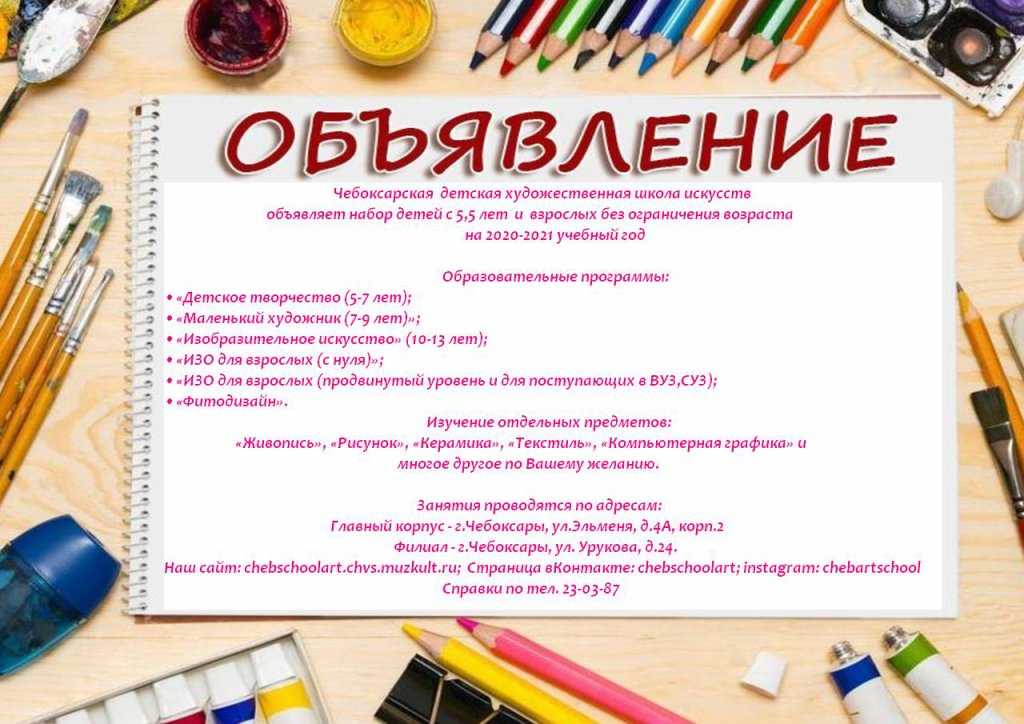 ОБЪЯВЛЕНИЕ

Чебоксарская детская художественная школа искусств объявляет набор детей с 5,5 лет и взрослых без ограничения возраста на 2020-2021 учебный год

Образовательные программы:
• «Детское творчество (5-7 лет);
• «Маленький художник (7-9 лет)»;
• «Изобразительное искусство» (10-13 лет);
• «ИЗО для взрослых (с нуля)»;
• «ИЗО для взрослых (продвинутый уровень и для поступающих в ВУЗ,СУЗ);
• «Фитодизайн».

Изучение отдельных предметов:
«Живопись», «Рисунок», «Керамика», «Текстиль», «Компьютерная графика» и многое другое по Вашему желанию.

Занятия проводятся по адресам:
Главный корпус - г.Чебоксары, ул.Эльменя, д.4А, корп.2
Филиал - г.Чебоксары, ул. Урукова, д.24.
Наш сайт: chebschoolart.chvs.muzkult.ru; Страница вКонтакте: chebschoolart; instagram: chebartschool
Справки по тел. 23-03-87